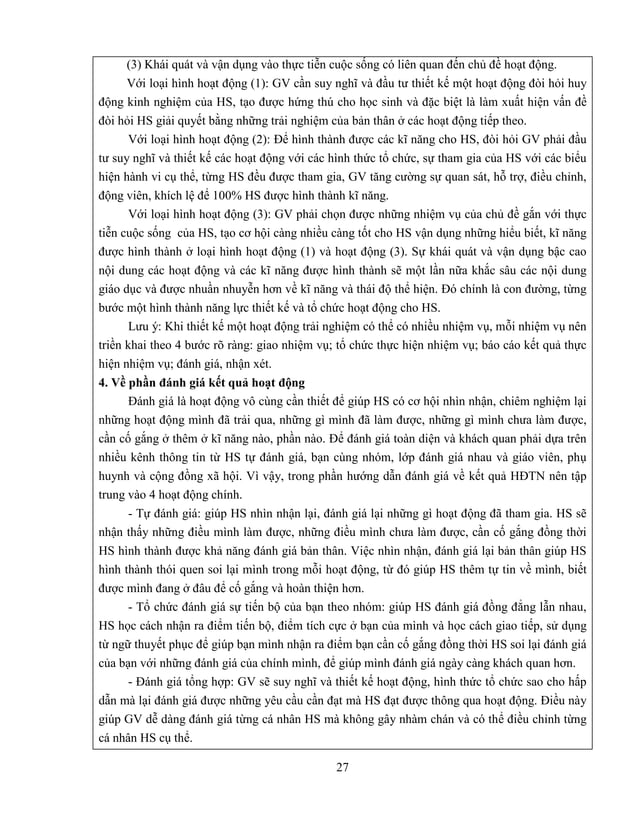 (3) Khái quát và vận dụng vào thực tiễn cuộc sống có liên quan đến chủ đề hoạt động.

Với loại hình hoạt động (1): GV cần suy nghĩ và đầu tư thiết kế một hoạt động đòi hỏi huy động kinh nghiệm của HS, tạo được hứng thú cho học sinh và đặc biệt là làm xuất hiện vấn đề đòi hỏi HS giải quyết bằng những trải nghiệm của bản thân ở các hoạt động tiếp theo.

Với loại hình hoạt động (2): Để hình thành được các kĩ năng cho HS, đòi hỏi GV phải đầu tư suy nghĩ và thiết kế các hoạt động với các hình thức tổ chức, sự tham gia của HS với các biểu hiện hành vi cụ thể, từng HS đều được tham gia, GV tăng cường sự quan sát, hỗ trợ, điều chỉnh, động viên, khích lệ để 100% HS được hình thành kĩ năng.

Với loại hình hoạt động (3): GV phải chọn được những nhiệm vụ của chủ đề gắn với thực tiễn cuộc sống của HS, tạo cơ hội càng nhiều càng tốt cho HS vận dụng những hiểu biết, kĩ năng được hình thành ở loại hình hoạt động (1) và hoạt động (3). Sự khái quát và vận dụng bậc cao nội dung các hoạt động và các kĩ năng được hình thành sẽ một lần nữa khắc sâu các nội dung giáo dục và được nhuần nhuyễn hơn về kĩ năng và thái độ thể hiện. Đó chính là con đường, từng bước một hình thành năng lực thiết kế và tổ chức hoạt động cho HS.

Lưu ý: Khi thiết kế một hoạt động trải nghiệm có thể có nhiều nhiệm vụ, mỗi nhiệm vụ nên triển khai theo 4 bước rõ ràng: giao nhiệm vụ; tổ chức thực hiện nhiệm vụ; báo cáo kết quả thực hiện nhiệm vụ; đánh giá, nhận xét.

4. Về phần đánh giá kết quả hoạt động

Đánh giá là hoạt động vô cùng cần thiết để giúp HS có cơ hội nhìn nhận, chiêm nghiệm lại những hoạt động mình đã trải qua, những gì mình đã làm được, những gì mình chưa làm được, cần cố gắng ở thêm ở kĩ năng nào, phần nào. Để đánh giá toàn diện và khách quan phải dựa trên nhiều kênh thông tin từ HS tự đánh giá, bạn cùng nhóm, lớp đánh giá nhau và giáo viên, phụ huynh và cộng đồng xã hội. Vì vậy, trong phần hướng dẫn đánh giá về kết quả HĐTN nên tập trung vào 4 hoạt động chính.

- Tự đánh giá: giúp HS nhìn nhận lại, đánh giá lại những gì hoạt động đã tham gia. HS sẽ nhận thấy những điều mình làm được, những điều mình chưa làm được, cần cố gắng đồng thời HS hình thành được khả năng đánh giá bản thân. Việc nhìn nhận, đánh giá lại bản thân giúp HS hình thành thói quen soi lại mình trong mỗi hoạt động, từ đó giúp HS thêm tự tin về mình, biết được mình đang ở đâu để cố gắng và hoàn thiện hơn.

- Tổ chức đánh giá sự tiến bộ của bạn theo nhóm: giúp HS đánh giá đồng đẳng lẫn nhau, HS học cách nhận ra điểm tiến bộ, điểm tích cực ở bạn của mình và học cách giao tiếp, sử dụng từ ngữ thuyết phục để giúp bạn mình nhận ra điểm bạn cần cố gắng đồng thời HS soi lại đánh giá của bạn với những đánh giá của chính mình, để giúp mình đánh giá ngày càng khách quan hơn.

- Đánh giá tổng hợp: GV sẽ suy nghĩ và thiết kế hoạt động, hình thức tổ chức sao cho hấp dẫn mà lại đánh giá được những yêu cầu cần đạt mà HS đạt được thông qua hoạt động. Điều này giúp GV dễ dàng đánh giá từng cá nhân HS mà không gây nhàm chán và có thể điều chỉnh từng cá nhân HS cụ thể.

27